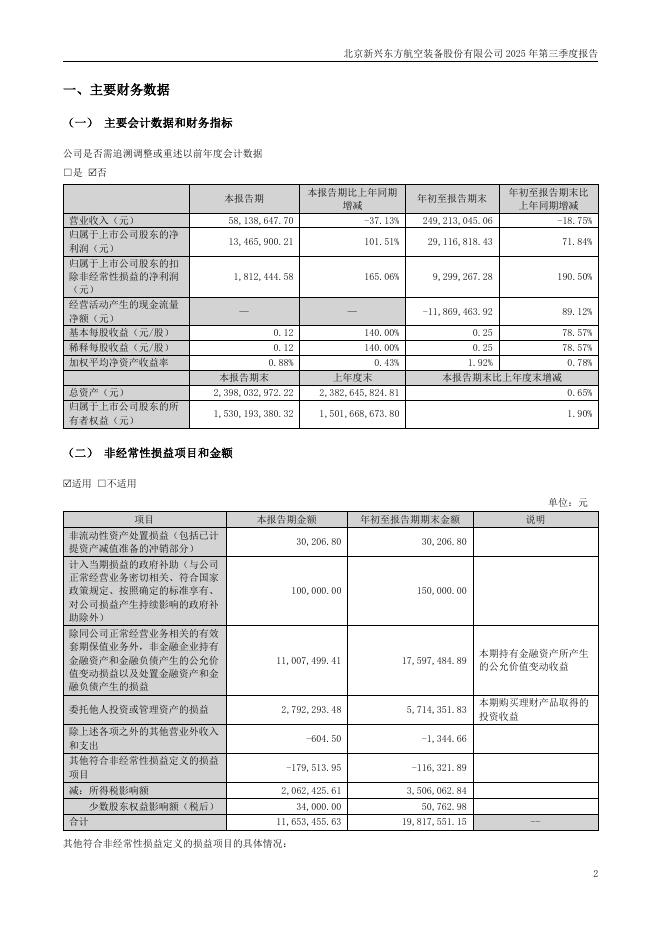 北京新兴东方航空装备股份有限公司 2025 年第三季度报告

一、主要财务数据

（一） 主要会计数据和财务指标

公司是否需追溯调整或重述以前年度会计数据

☐是 ☑否

|  | 本报告期 | 本报告期比上年同期增减 | 年初至报告期末 | 年初至报告期末比上年同期增减 |
|---|---|---|---|---|
| 营业收入（元） | 58,138,647.70 | -37.13% | 249,213,045.06 | -18.75% |
| 归属于上市公司股东的净利润（元） | 13,465,900.21 | 101.51% | 29,116,818.43 | 71.84% |
| 归属于上市公司股东的扣除非经常性损益的净利润（元） | 1,812,444.58 | 165.06% | 9,299,267.28 | 190.50% |
| 经营活动产生的现金流量净额（元） | — | — | -11,869,463.92 | 89.12% |
| 基本每股收益（元/股） | 0.12 | 140.00% | 0.25 | 78.57% |
| 稀释每股收益（元/股） | 0.12 | 140.00% | 0.25 | 78.57% |
| 加权平均净资产收益率 | 0.88% | 0.43% | 1.92% | 0.78% |
|  | 本报告期末 | 上年度末 | 本报告期末比上年度末增减 |  |
| 总资产（元） | 2,398,032,972.22 | 2,382,645,824.81 | 0.65% |  |
| 归属于上市公司股东的所有者权益（元） | 1,530,193,380.32 | 1,501,668,673.80 | 1.90% |  |

（二） 非经常性损益项目和金额

☑适用 ☐不适用

单位：元

| 项目 | 本报告期金额 | 年初至报告期期末金额 | 说明 |
|---|---|---|---|
| 非流动性资产处置损益（包括已计提资产减值准备的冲销部分） | 30,206.80 | 30,206.80 |  |
| 计入当期损益的政府补助（与公司正常经营业务密切相关、符合国家政策规定、按照确定的标准享有、对公司损益产生持续影响的政府补助除外） | 100,000.00 | 150,000.00 |  |
| 除同公司正常经营业务相关的有效套期保值业务外，非金融企业持有金融资产和金融负债产生的公允价值变动损益以及处置金融资产和金融负债产生的损益 | 11,007,499.41 | 17,597,484.89 | 本期持有金融资产所产生的公允价值变动收益 |
| 委托他人投资或管理资产的损益 | 2,792,293.48 | 5,714,351.83 | 本期购买理财产品取得的投资收益 |
| 除上述各项之外的其他营业外收入和支出 | -604.50 | -1,344.66 |  |
| 其他符合非经常性损益定义的损益项目 | -179,513.95 | -116,321.89 |  |
| 减：所得税影响额 | 2,062,425.61 | 3,506,062.84 |  |
| 少数股东权益影响额（税后） | 34,000.00 | 50,762.98 |  |
| 合计 | 11,653,455.63 | 19,817,551.15 | -- |

其他符合非经常性损益定义的损益项目的具体情况：

2